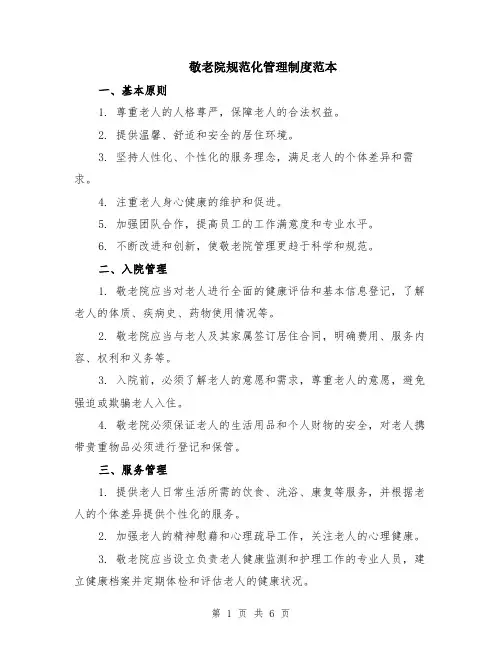 敬老院规范化管理制度范本

一、基本原则

1. 尊重老人的人格尊严，保障老人的合法权益。

2. 提供温馨、舒适和安全的居住环境。

3. 坚持人性化、个性化的服务理念，满足老人的个体差异和需求。

4. 注重老人身心健康的维护和促进。

5. 加强团队合作，提高员工的工作满意度和专业水平。

6. 不断改进和创新，使敬老院管理更趋于科学和规范。

二、入院管理

1. 敬老院应当对老人进行全面的健康评估和基本信息登记，了解老人的体质、疾病史、药物使用情况等。

2. 敬老院应当与老人及其家属签订居住合同，明确费用、服务内容、权利和义务等。

3. 入院前，必须了解老人的意愿和需求，尊重老人的意愿，避免强迫或欺骗老人入住。

4. 敬老院必须保证老人的生活用品和个人财物的安全，对老人携带贵重物品必须进行登记和保管。

三、服务管理

1. 提供老人日常生活所需的饮食、洗浴、康复等服务，并根据老人的个体差异提供个性化的服务。

2. 加强老人的精神慰藉和心理疏导工作，关注老人的心理健康。

3. 敬老院应当设立负责老人健康监测和护理工作的专业人员，建立健康档案并定期体检和评估老人的健康状况。

第 1 页 共 6 页